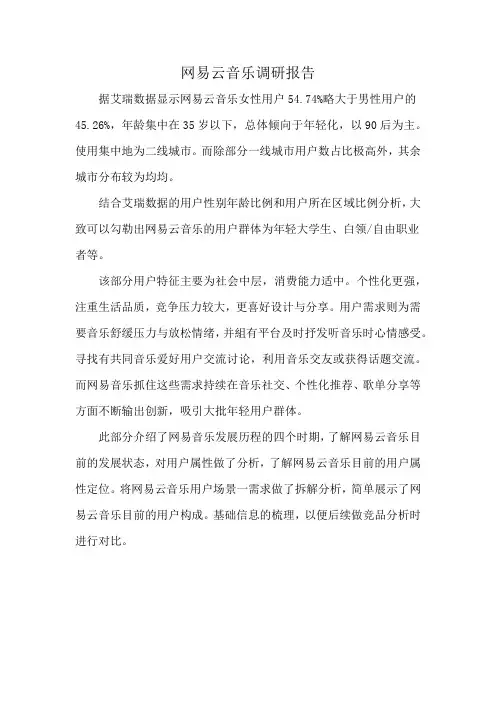 网易云音乐调研报告

据艾瑞数据显示网易云音乐女性用户 54.74%略大于男性用户的 45.26%，年龄集中在 35 岁以下，总体倾向于年轻化，以 90 后为主。使用集中地为二线城市。而除部分一线城市用户数占比极高外，其余城市分布较为均均。

结合艾瑞数据的用户性别年龄比例和用户所在区域比例分析，大致可以勾勒出网易云音乐的用户群体为年轻大学生、白领/自由职业者等。

该部分用户特征主要为社会中层，消费能力适中。个性化更强，注重生活品质，竞争压力较大，更喜好设计与分享。用户需求则为需要音乐舒缓压力与放松情绪，并组有平台及时抒发听音乐时心情感受。寻找有共同音乐爱好用户交流讨论，利用音乐交友或获得话题交流。而网易音乐抓住这些需求持续在音乐社交、个性化推荐、歌单分享等方面不断输出创新，吸引大批年轻用户群体。

此部分介绍了网易音乐发展历程的四个时期，了解网易云音乐目前的发展状态，对用户属性做了分析，了解网易云音乐目前的用户属性定位。将网易云音乐用户场景一需求做了拆解分析，简单展示了网易云音乐目前的用户构成。基础信息的梳理，以便后续做竞品分析时进行对比。